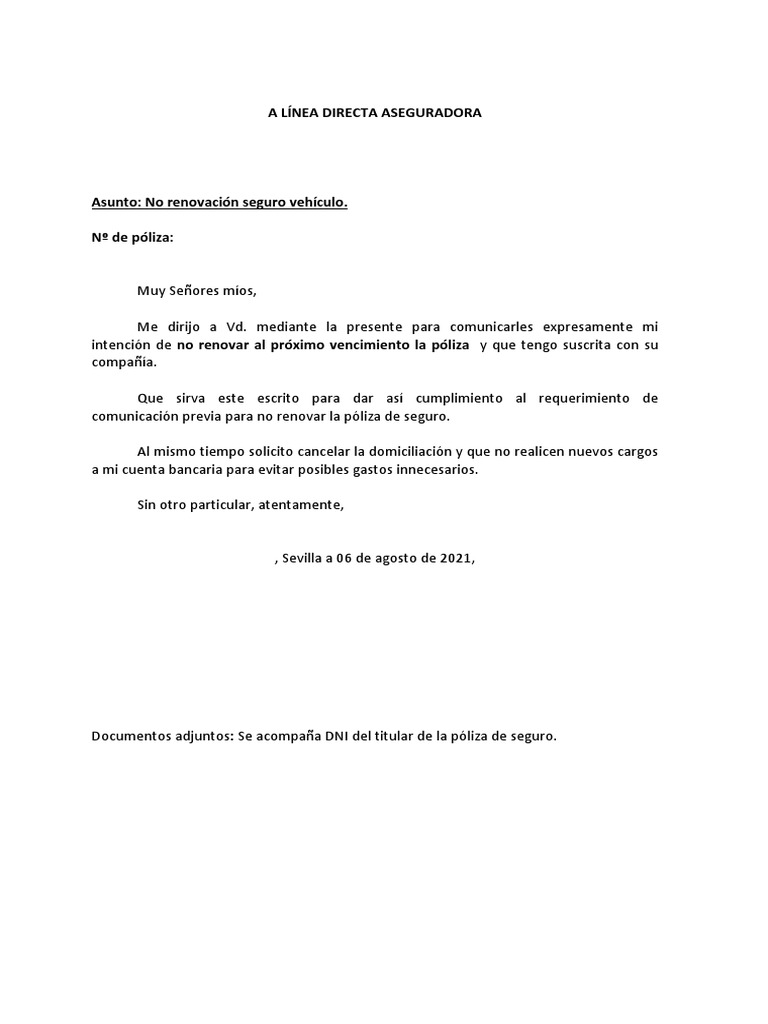 A LÍNEA DIRECTA ASEGURADORA

Asunto: No renovación seguro vehículo.

Nº de póliza:

Muy Señores mios,

Me dirijo a Vd. mediante la presente para comunicarles expresamente mi intención de no renovar al próximo vencimiento la póliza y que tengo suscrita con su compañía.

Que sirva este escrito para dar así cumplimiento al requerimiento de comunicación previa para no renovar la póliza de seguro.

Al mismo tiempo solicito cancelar la domiciliación y que no realicen nuevos cargos a mi cuenta bancaria para evitar posibles gastos innecesarios.

Sin otro particular, atentamente,

, Sevilla a 06 de agosto de 2021,

Documentos adjuntos: Se acompaña DNI del titular de la póliza de seguro.